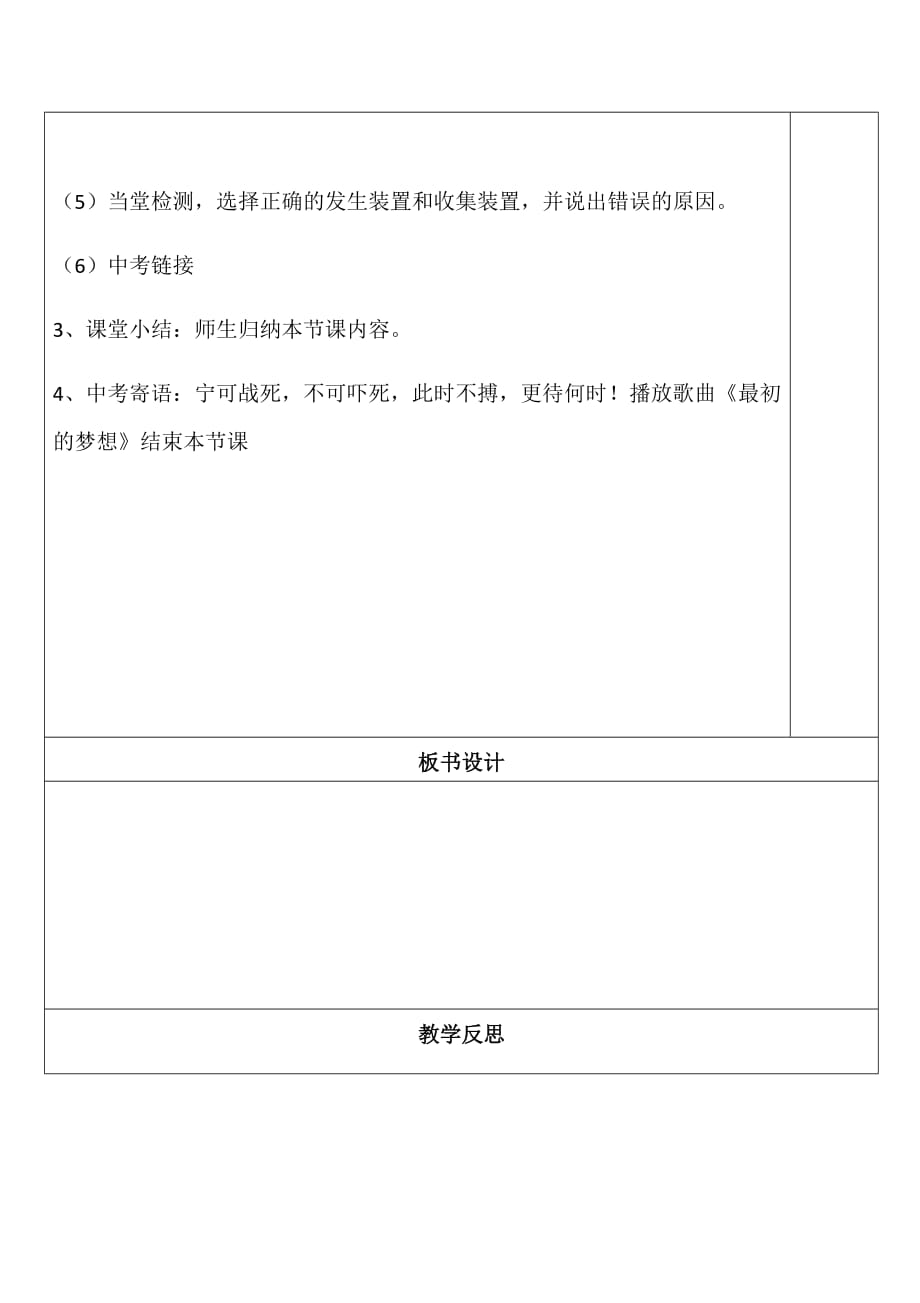 （5）当堂检测，选择正确的发生装置和收集装置，并说出错误的原因。

（6）中考链接

3、课堂小结：师生归纳本节课内容。

4、中考寄语：宁可战死，不可吓死，此时不搏，更待何时！播放歌曲《最初的梦想》结束本节课

板书设计

教学反思